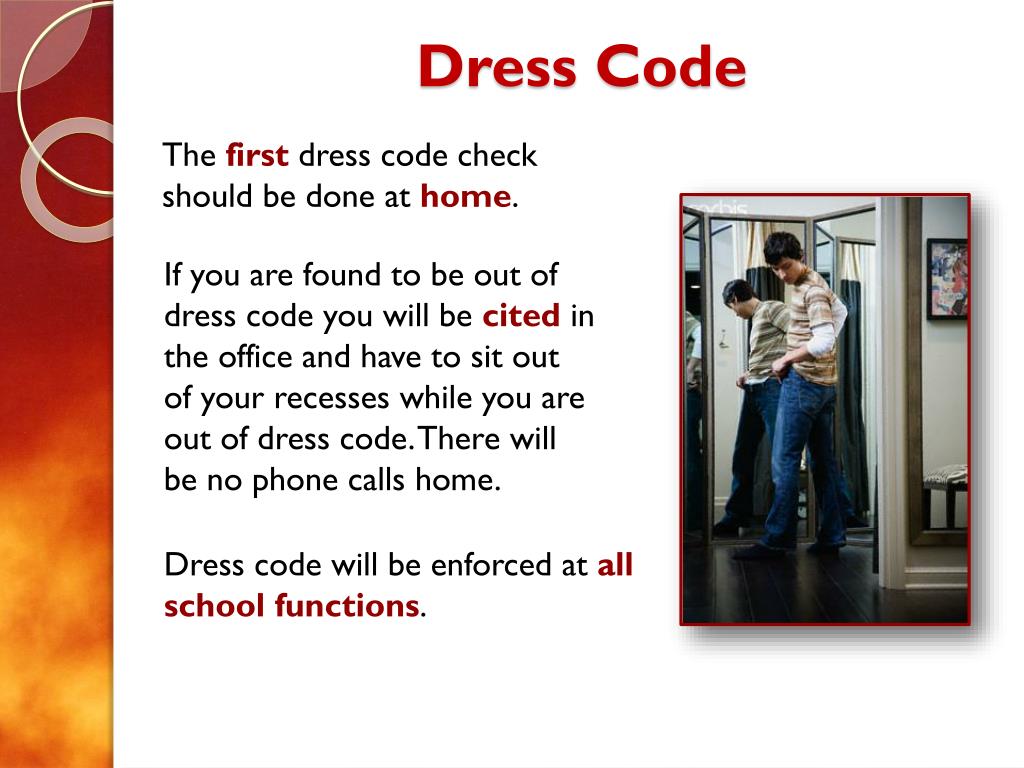 Dress Code

The first dress code check should be done at home.

If you are found to be out of dress code you will be cited in the office and have to sit out of your recesses while you are out of dress code. There will be no phone calls home.

Dress code will be enforced at all school functions.

corbis